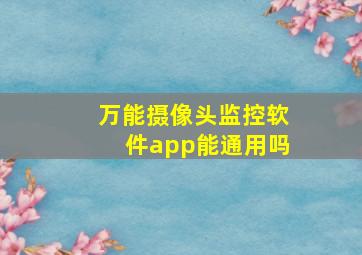 万能摄像头监控软件app能通用吗